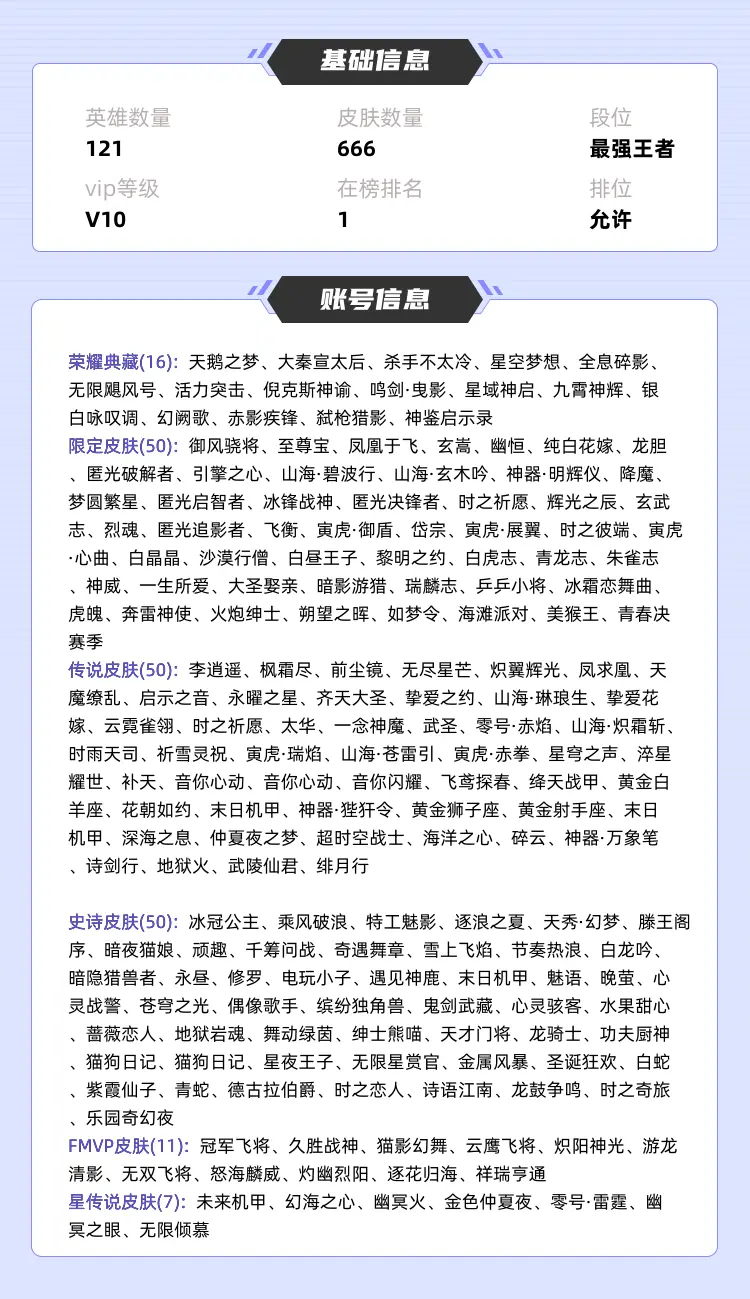 基础信息

英雄数量
121

皮肤数量
666

段位
最强王者

vip等级
V10

在榜排名
1

排位
允许

账号信息

荣耀典藏(16): 天鹅之梦、大秦宣太后、杀手不太冷、星空梦想、全息碎影、无限飓风号、活力突击、倪克斯神谕、鸣剑·曳影、星域神启、九霄神辉、银白咏叹调、幻阙歌、赤影疾锋、弑枪猎影、神鉴启示录
限定皮肤(50): 御风骁将、至尊宝、凤凰于飞、玄嵩、幽恒、纯白花嫁、龙胆、匿光破解者、引擎之心、山海·碧波行、山海·玄木吟、神器·明辉仪、降魔、梦圆繁星、匿光启智者、冰锋战神、匿光决锋者、时之祈愿、辉光之辰、玄武志、烈魂、匿光追影者、飞衡、寅虎·御盾、岱宗、寅虎·展翼、时之彼端、寅虎·心曲、白晶晶、沙漠行僧、白昼王子、黎明之约、白虎志、青龙志、朱雀志、神威、一生所爱、大圣娶亲、暗影游猎、瑞麟志、乒乒小将、冰霜恋舞曲、虎魄、奔雷神使、火炮绅士、朔望之晖、如梦令、海滩派对、美猴王、青春决赛季
传说皮肤(50): 李逍遥、枫霜尽、前尘镜、无尽星芒、炽翼辉光、凤求凰、天魔缭乱、启示之音、永曜之星、齐天大圣、挚爱之约、山海·琳琅生、挚爱花嫁、云霓雀翎、时之祈愿、太华、一念神魔、武圣、零号·赤焰、山海·炽霜斩、时雨天司、祈雪灵祝、寅虎·瑞焰、山海·苍雷引、寅虎·赤拳、星穹之声、淬星耀世、补天、音你心动、音你心动、音你闪耀、飞鸢探春、绛天战甲、黄金白羊座、花朝如约、末日机甲、神器·狴犴令、黄金狮子座、黄金射手座、末日机甲、深海之息、仲夏夜之梦、超时空战士、海洋之心、碎云、神器·万象笔、诗剑行、地狱火、武陵仙君、绯月行

史诗皮肤(50): 冰冠公主、乘风破浪、特工魅影、逐浪之夏、天秀·幻梦、滕王阁序、暗夜猫娘、顽趣、千筹问战、奇遇舞章、雪上飞焰、节奏热浪、白龙吟、暗隐猎兽者、永昼、修罗、电玩小子、遇见神鹿、末日机甲、魅语、晚萤、心灵战警、苍穹之光、偶像歌手、缤纷独角兽、鬼剑武藏、心灵骇客、水果甜心、蔷薇恋人、地狱岩魂、舞动绿茵、绅士熊喵、天才门将、龙骑士、功夫厨神、猫狗日记、猫狗日记、星夜王子、无限星赏官、金属风暴、圣诞狂欢、白蛇、紫霞仙子、青蛇、德古拉伯爵、时之恋人、诗语江南、龙鼓争鸣、时之奇旅、乐园奇幻夜
FMVP皮肤(11): 冠军飞将、久胜战神、猫影幻舞、云鹰飞将、炽阳神光、游龙清影、无双飞将、怒海麟威、灼幽烈阳、逐花归海、祥瑞亨通
星传说皮肤(7): 未来机甲、幻海之心、幽冥火、金色仲夏夜、零号·雷霆、幽冥之眼、无限倾慕